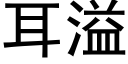 耳溢